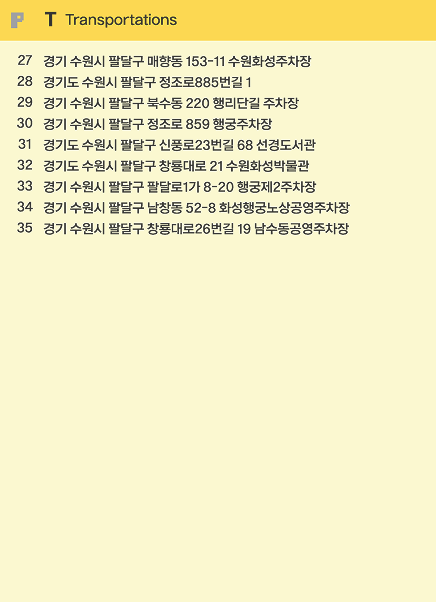 P T Transportations

27 경기 수원시 팔달구 매향동 153-11 수원화성주차장
28 경기도 수원시 팔달구 정조로885번길 1
29 경기 수원시 팔달구 북수동 220 행리단길 주차장
30 경기 수원시 팔달구 정조로 859 행궁주차장
31 경기도 수원시 팔달구 신풍로23번길 68 선경도서관
32 경기도 수원시 팔달구 창룡대로 21 수원화성박물관
33 경기 수원시 팔달구 팔달로1가 8-20 행궁제2주차장
34 경기 수원시 팔달구 남창동 52-8 화성행궁노상공영주차장
35 경기 수원시 팔달구 창룡대로26번길 19 남수동공영주차장